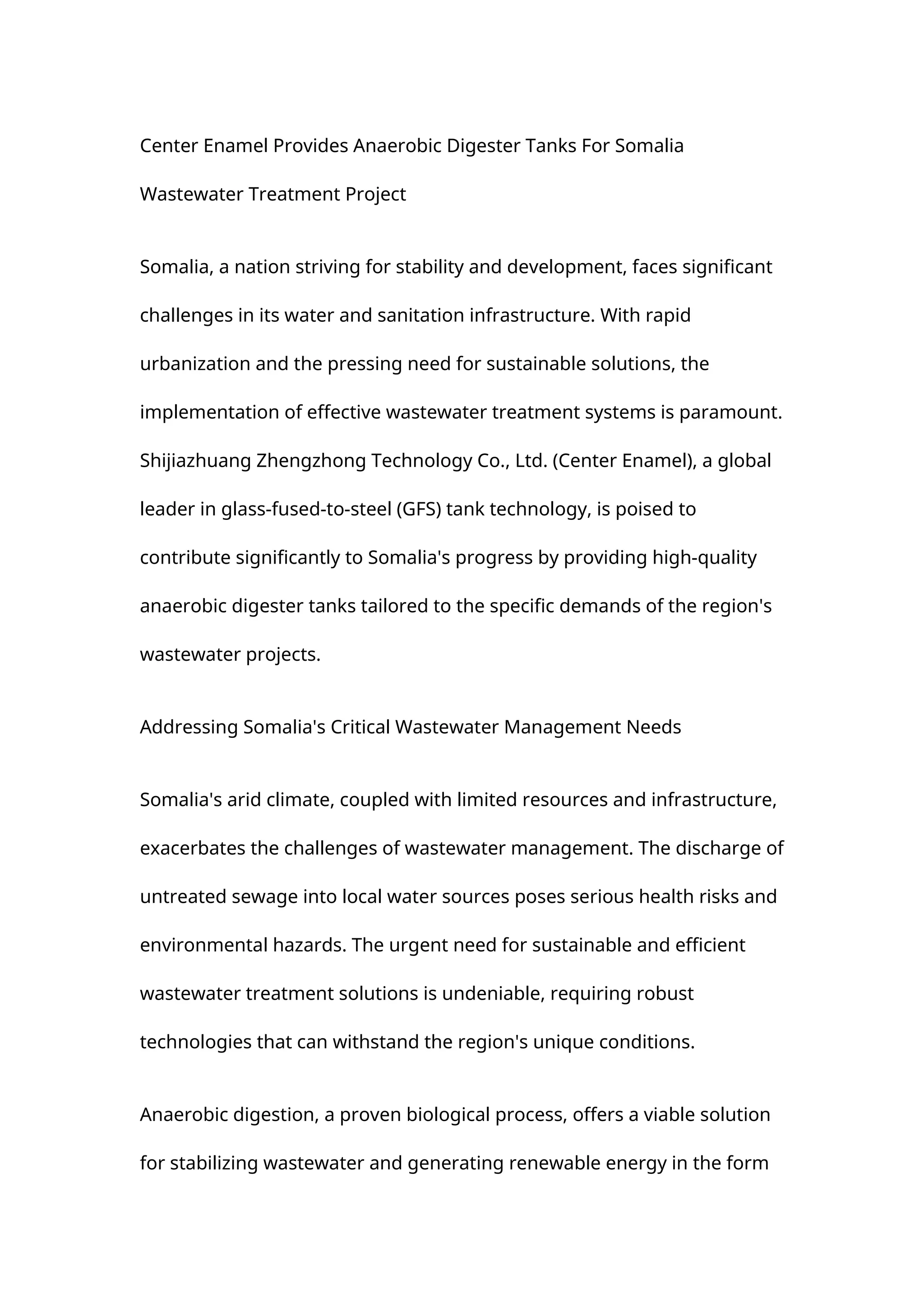 Center Enamel Provides Anaerobic Digester Tanks For Somalia Wastewater Treatment Project

Somalia, a nation striving for stability and development, faces significant challenges in its water and sanitation infrastructure. With rapid urbanization and the pressing need for sustainable solutions, the implementation of effective wastewater treatment systems is paramount. Shijiazhuang Zhengzhong Technology Co., Ltd. (Center Enamel), a global leader in glass-fused-to-steel (GFS) tank technology, is poised to contribute significantly to Somalia's progress by providing high-quality anaerobic digester tanks tailored to the specific demands of the region's wastewater projects.

Addressing Somalia's Critical Wastewater Management Needs

Somalia's arid climate, coupled with limited resources and infrastructure, exacerbates the challenges of wastewater management. The discharge of untreated sewage into local water sources poses serious health risks and environmental hazards. The urgent need for sustainable and efficient wastewater treatment solutions is undeniable, requiring robust technologies that can withstand the region's unique conditions.

Anaerobic digestion, a proven biological process, offers a viable solution for stabilizing wastewater and generating renewable energy in the form